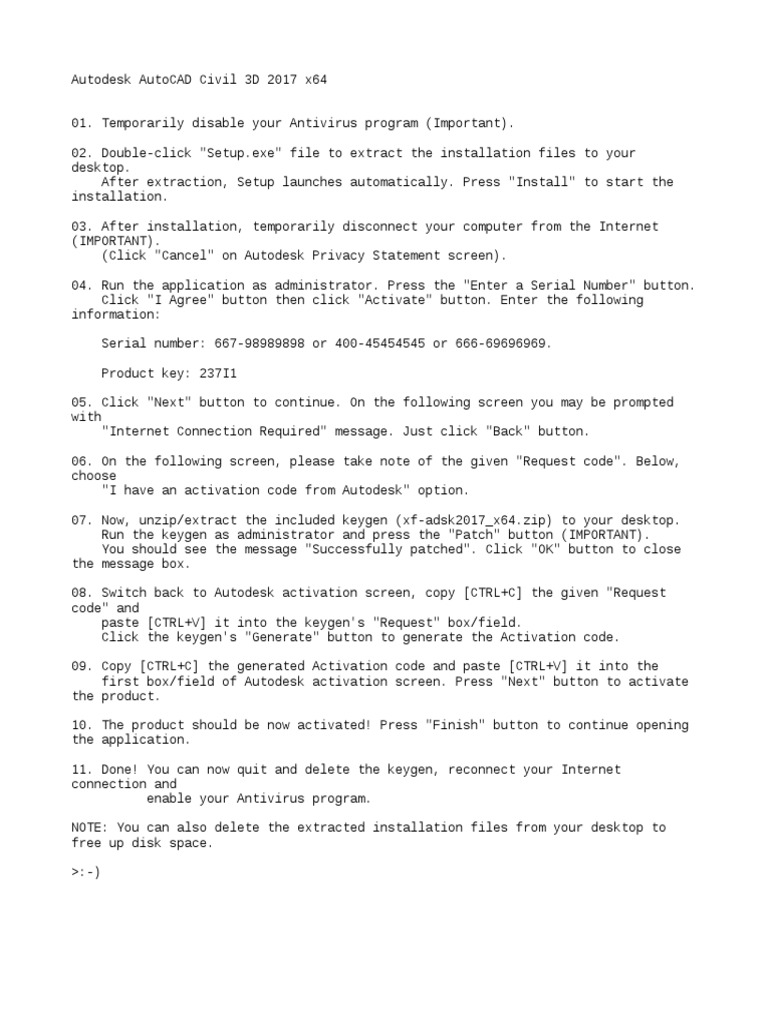 Autodesk AutoCAD Civil 3D 2017 x64

01. Temporarily disable your Antivirus program (Important).

02. Double-click "Setup.exe" file to extract the installation files to your desktop.
After extraction, Setup launches automatically. Press "Install" to start the installation.

03. After installation, temporarily disconnect your computer from the Internet (IMPORTANT).
(Click "Cancel" on Autodesk Privacy Statement screen).

04. Run the application as administrator. Press the "Enter a Serial Number" button.
Click "I Agree" button then click "Activate" button. Enter the following information:

Serial number: 667-98989898 or 400-45454545 or 666-69696969.

Product key: 237I1

05. Click "Next" button to continue. On the following screen you may be prompted with
"Internet Connection Required" message. Just click "Back" button.

06. On the following screen, please take note of the given "Request code". Below, choose
"I have an activation code from Autodesk" option.

07. Now, unzip/extract the included keygen (xf-adsk2017_x64.zip) to your desktop.
Run the keygen as administrator and press the "Patch" button (IMPORTANT).
You should see the message "Successfully patched". Click "OK" button to close the message box.

08. Switch back to Autodesk activation screen, copy [CTRL+C] the given "Request code" and
paste [CTRL+V] it into the keygen's "Request" box/field.
Click the keygen's "Generate" button to generate the Activation code.

09. Copy [CTRL+C] the generated Activation code and paste [CTRL+V] it into the
first box/field of Autodesk activation screen. Press "Next" button to activate the product.

10. The product should be now activated! Press "Finish" button to continue opening the application.

11. Done! You can now quit and delete the keygen, reconnect your Internet connection and
enable your Antivirus program.

NOTE: You can also delete the extracted installation files from your desktop to free up disk space.

>:-)